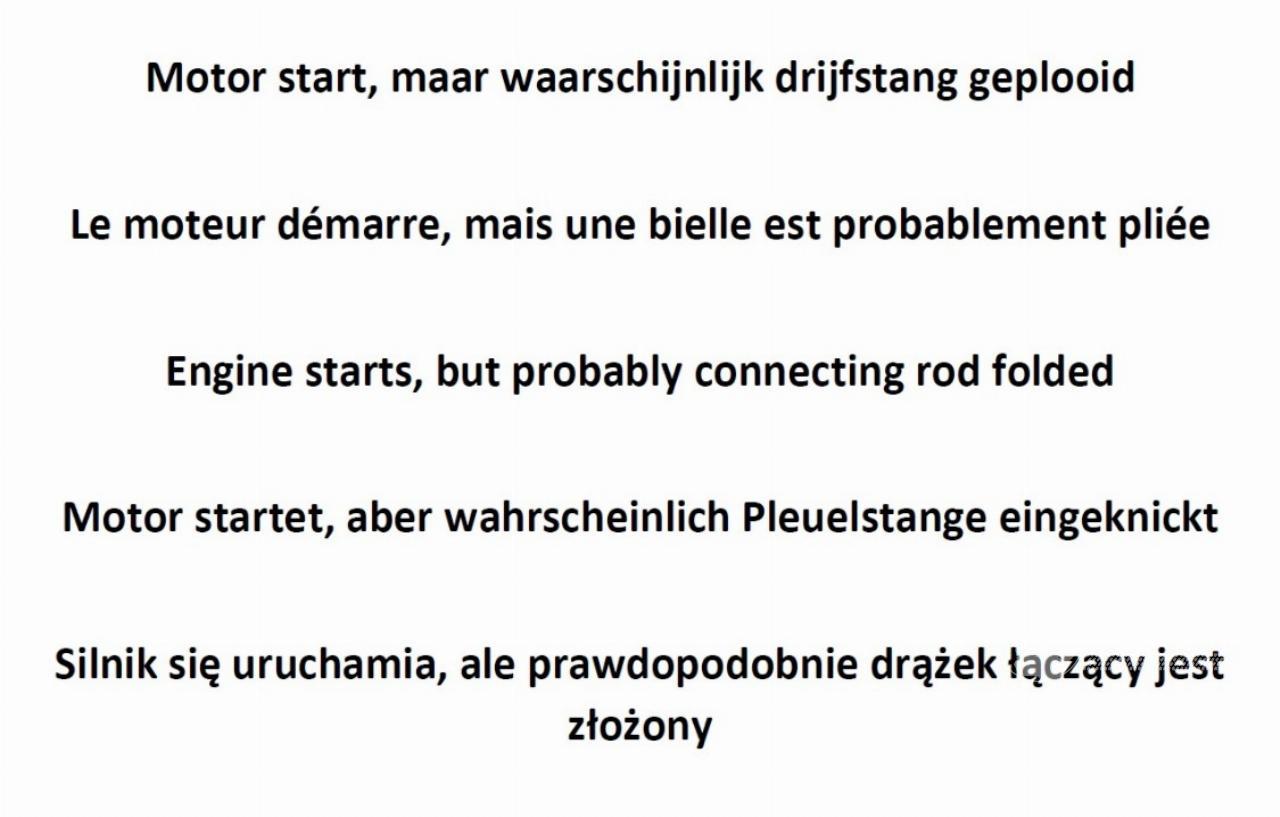 Motor start, maar waarschijnlijk drijfstang geplooid

Le moteur démarre, mais une bielle est probablement pliée

Engine starts, but probably connecting rod folded

Motor startet, aber wahrscheinlich Pleuelstange eingeknickt

Silnik się uruchamia, ale prawdopodobnie drążek łączący jest złożony